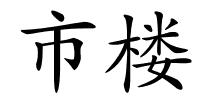 市楼